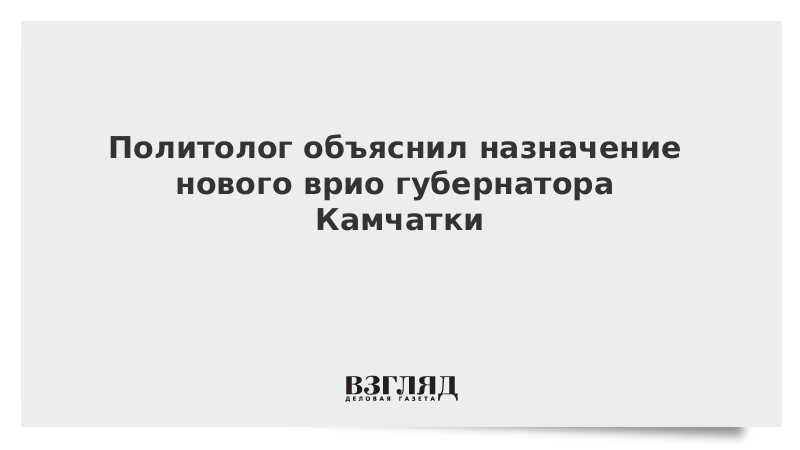 Политолог объяснил назначение нового врио губернатора Камчатки

ВЗГЛЯД
ДЕЛОВАЯ ГАЗЕТА